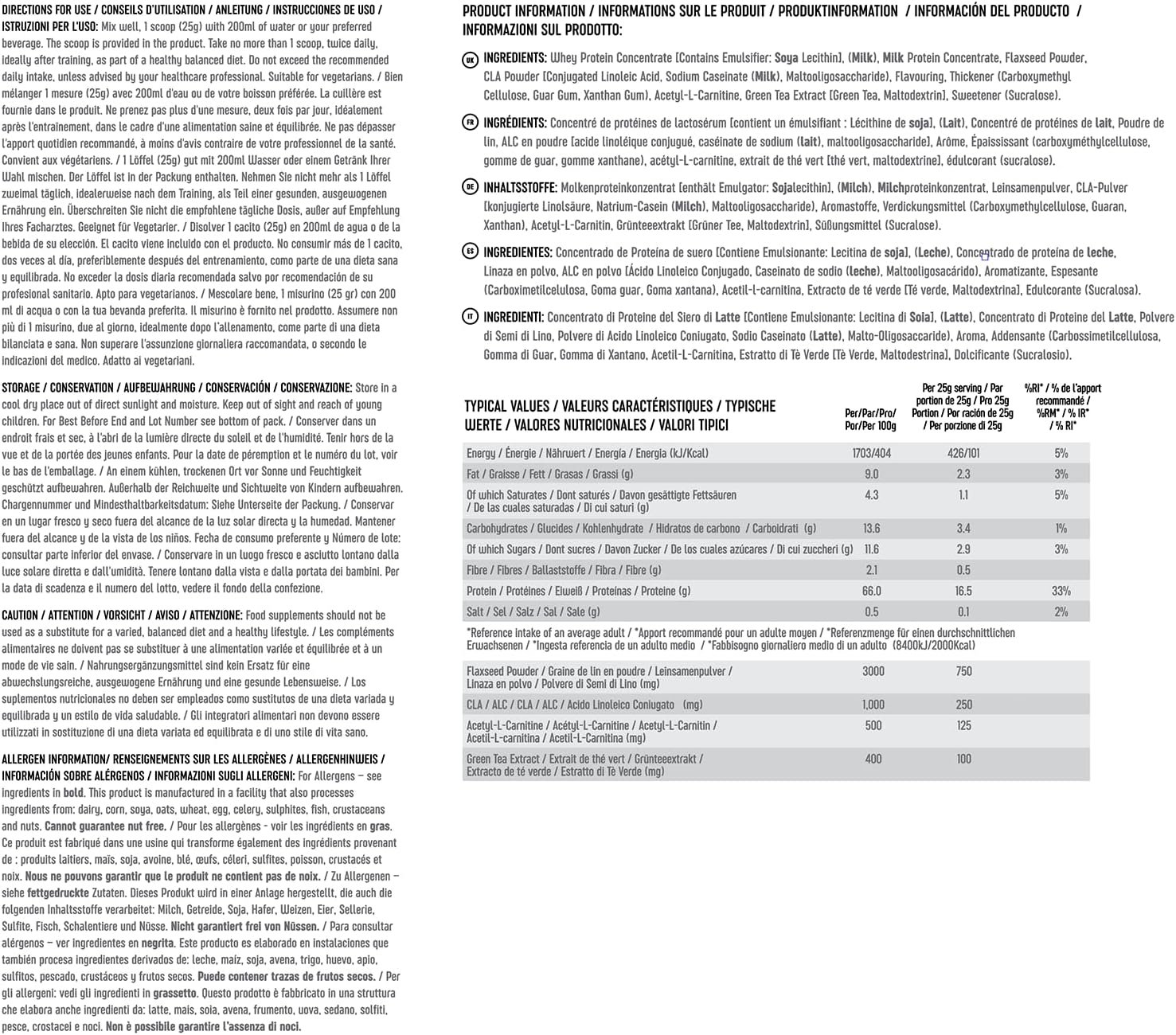 DIRECTIONS FOR USE / CONSEILS D'UTILISATION / ANLEITUNG / INSTRUCCIONES DE USO / ISTRUZIONI PER L'USO: Mix well, 1 scoop (25g) with 200ml of water or your preferred beverage. The scoop is provided in the product. Take no more than 1 scoop, twice daily, ideally after training, as part of a healthy balanced diet. Do not exceed the recommended daily intake, unless advised by your healthcare professional. Suitable for vegetarians. / Bien mélanger 1 mesure (25g) avec 200ml d'eau ou de votre boisson préférée. La cuillère est fournie dans le produit. Ne prenez pas plus d'une mesure, deux fois par jour, idéalement après l'entraînement, dans le cadre d'une alimentation saine et équilibrée. Ne pas dépasser l'apport quotidien recommandé, à moins d'avis contraire de votre professionnel de la santé. Convient aux végétariens. / 1 Löffel (25g) gut mit 200ml Wasser oder einem Getränk Ihrer Wahl mischen. Der Löffel ist in der Packung enthalten. Nehmen Sie nicht mehr als 1 Löffel zweimal täglich, idealerweise nach dem Training, als Teil einer gesunden, ausgewogenen Ernährung ein. Überschreiten Sie nicht die empfohlene tägliche Dosis, außer auf Empfehlung Ihres Facharztes. Geeignet für Vegetarier. / Disolver 1 cacito (25g) en 200ml de agua o de la bebida de su elección. El cacito viene incluido con el producto. No consumir más de 1 cacito, dos veces al día, preferiblemente después del entrenamiento, como parte de una dieta sana y equilibrada. No exceder la dosis diaria recomendada salvo por recomendación de su profesional sanitario. Apto para vegetarianos. / Mescolare bene, 1 misurino (25 gr) con 200 ml di acqua o con la tua bevanda preferita. Il misurino è fornito nel prodotto. Assumere non più di 1 misurino, due al giorno, idealmente dopo l'allenamento, come parte di una dieta bilanciata e sana. Non superare l'assunzione giornaliera raccomandata, o secondo le indicazioni del medico. Adatto ai vegetariani.

STORAGE / CONSERVATION / AUFBEWAHRUNG / CONSERVACIÓN / CONSERVAZIONE: Store in a cool dry place out of direct sunlight and moisture. Keep out of sight and reach of young children. For Best Before End and Lot Number see bottom of pack. / Conserver dans un endroit frais et sec, à l'abri de la lumière directe du soleil et de l'humidité. Tenir hors de la vue et de la portée des jeunes enfants. Pour la date de péremption et le numéro du lot, voir le bas de l'emballage. / An einem kühlen, trockenen Ort vor Sonne und Feuchtigkeit geschützt aufbewahren. Außerhalb der Reichweite und Sichtweite von Kindern aufbewahren. Chargennummer und Mindesthaltbarkeitsdatum: Siehe Unterseite der Packung. / Conservar en un lugar fresco y seco fuera del alcance de la luz solar directa y la humedad. Mantener fuera del alcance y de la vista de los niños. Fecha de consumo preferente y Número de lote: consultar parte inferior del envase. / Conservare in un luogo fresco e asciutto lontano dalla luce solare diretta e dall'umidità. Tenere lontano dalla vista e dalla portata dei bambini. Per la data di scadenza e il numero del lotto, vedere il fondo della confezione.

CAUTION / ATTENTION / VORSICHT / AVISO / ATTENZIONE: Food supplements should not be used as a substitute for a varied, balanced diet and a healthy lifestyle. / Les compléments alimentaires ne doivent pas se substituer à une alimentation variée et équilibrée et à un mode de vie sain. / Nahrungsergänzungsmittel sind kein Ersatz für eine abwechslungsreiche, ausgewogene Ernährung und eine gesunde Lebensweise. / Los suplementos nutricionales no deben ser empleados como sustitutos de una dieta variada y equilibrada y un estilo de vida saludable. / Gli integratori alimentari non devono essere utilizzati in sostituzione di una dieta variata ed equilibrata e di uno stile di vita sano.

ALLERGEN INFORMATION/ RENSEIGNEMENTS SUR LES ALLERGÈNES / ALLERGENHINWEIS / INFORMACIÓN SOBRE ALÉRGENOS / INFORMAZIONI SUGLI ALLERGENI: For Allergens – see ingredients in bold. This product is manufactured in a facility that also processes ingredients from: dairy, corn, soya, oats, wheat, egg, celery, sulphites, fish, crustaceans and nuts. Cannot guarantee nut free. / Pour les allergènes - voir les ingrédients en gras. Ce produit est fabriqué dans une usine qui transforme également des ingrédients provenant de : produits laitiers, maïs, soja, avoine, blé, œufs, céleri, sulfites, poisson, crustacés et noix. Nous ne pouvons garantir que le produit ne contient pas de noix. / Zu Allergenen – siehe fettgedruckte Zutaten. Dieses Produkt wird in einer Anlage hergestellt, die auch die folgenden Inhaltsstoffe verarbeitet: Milch, Getreide, Soja, Hafer, Weizen, Eier, Sellerie, Sulfite, Fisch, Schalentiere und Nüsse. Nicht garantiert frei von Nüssen. / Para consultar alérgenos – ver ingredientes en negrita. Este producto es elaborado en instalaciones que también procesa ingredientes derivados de: leche, maíz, soja, avena, trigo, huevo, apio, sulfitos, pescado, crustáceos y frutos secos. Puede contener trazas de frutos secos. / Per gli allergeni: vedi gli ingredienti in grassetto. Questo prodotto è fabbricato in una struttura che elabora anche ingredienti da: latte, mais, soia, avena, frumento, uova, sedano, solfiti, pesce, crostacei e noci. Non è possibile garantire l'assenza di noci.

PRODUCT INFORMATION / INFORMATIONS SUR LE PRODUIT / PRODUKTINFORMATION / INFORMACIÓN DEL PRODUCTO / INFORMAZIONI SUL PRODOTTO:

UK INGREDIENTS: Whey Protein Concentrate [Contains Emulsifier: Soya Lecithin], (Milk), Milk Protein Concentrate, Flaxseed Powder, CLA Powder [Conjugated Linoleic Acid, Sodium Caseinate (Milk), Maltooligosaccharide), Flavouring, Thickener (Carboxymethyl Cellulose, Guar Gum, Xanthan Gum), Acetyl-L-Carnitine, Green Tea Extract [Green Tea, Maltodextrin], Sweetener (Sucralose).

FR INGRÉDIENTS: Concentré de protéines de lactosérum [contient un émulsifiant : Lécithine de soja], (Lait), Concentré de protéines de lait, Poudre de lin, ALC en poudre [acide linoléique conjugué, caséinate de sodium (lait), maltooligosaccharide], Arôme, Épaississant (carboxyméthylcellulose, gomme de guar, gomme xanthane), acétyl-L-carnitine, extrait de thé vert [thé vert, maltodextrine], édulcorant (sucralose).

DE INHALTSSTOFFE: Molkenproteinkonzentrat [enthält Emulgator: Sojalecithin], (Milch), Milchproteinkonzentrat, Leinsamenpulver, CLA-Pulver [konjugierte Linolsäure, Natrium-Casein (Milch), Maltooligosaccharide), Aromastoffe, Verdickungsmittel (Carboxymethylcellulose, Guaran, Xanthan), Acetyl-L-Carnitin, Grünteeextrakt [Grüner Tee, Maltodextrin], Süßungsmittel (Sucralose).

ES INGREDIENTES: Concentrado de Proteína de suero [Contiene Emulsionante: Lecitina de soja], (Leche), Concentrado de proteína de leche, Linaza en polvo, ALC en polvo [Ácido Linoleico Conjugado, Caseinato de sodio (leche), Maltooligosacárido), Aromatizante, Espesante (Carboximetilcelulosa, Goma guar, Goma xantana), Acetil-l-carnitina, Extracto de té verde [Té verde, Maltodextrina], Edulcorante (Sucralosa).

IT INGREDIENTI: Concentrato di Proteine del Siero di Latte [Contiene Emulsionante: Lecitina di Soia], (Latte), Concentrato di Proteine del Latte, Polvere di Semi di Lino, Polvere di Acido Linoleico Coniugato, Sodio Caseinato (Latte), Malto-Oligosaccaride), Aroma, Addensante (Carbossimetilcellulosa, Gomma di Guar, Gomma di Xantano, Acetil-L-Carnitina, Estratto di Tè Verde [Tè Verde, Maltodestrina], Dolcificante (Sucralosio).

| TYPICAL VALUES / VALEURS CARACTÉRISTIQUES / TYPISCHE WERTE / VALORES NUTRICIONALES / VALORI TIPICI | Per/Par/Pro/ Por/Per 100g | Per 25g serving / Par portion de 25g / Pro 25g Portion / Por ración de 25g / Per porzione di 25g | %RI* / % de l'apport recommandé / %RM* / % IR* / % RI* |
|---|---|---|---|
| Energy / Énergie / Nährwert / Energía / Energia (kJ/Kcal) | 1703/404 | 426/101 | 5% |
| Fat / Graisse / Fett / Grasas / Grassi (g) | 9.0 | 2.3 | 3% |
| Of which Saturates / Dont saturés / Davon gesättigte Fettsäuren / De las cuales saturadas / Di cui saturi (g) | 4.3 | 1.1 | 5% |
| Carbohydrates / Glucides / Kohlenhydrate / Hidratos de carbono / Carboidrati (g) | 13.6 | 3.4 | 1% |
| Of which Sugars / Dont sucres / Davon Zucker / De los cuales azúcares / Di cui zuccheri (g) | 11.6 | 2.9 | 3% |
| Fibre / Fibres / Ballaststoffe / Fibra / Fibre (g) | 2.1 | 0.5 | |
| Protein / Protéines / Eiweiß / Proteínas / Proteine (g) | 66.0 | 16.5 | 33% |
| Salt / Sel / Salz / Sal / Sale (g) | 0.5 | 0.1 | 2% |

*Reference intake of an average adult / *Apport recommandé pour un adulte moyen / *Referenzmenge für einen durchschnittlichen Erwachsenen / *Ingesta referencia de un adulto medio / *Fabbisogno giornaliero medio di un adulto (8400kJ/2000Kcal)

| | | |
|---|---|---|
| Flaxseed Powder / Graine de lin en poudre / Leinsamenpulver / Linaza en polvo / Polvere di Semi di Lino (mg) | 3000 | 750 |
| CLA / ALC / CLA / ALC / Acido Linoleico Coniugato (mg) | 1,000 | 250 |
| Acetyl-L-Carnitine / Acétyl-L-Carnitine / Acetyl-L-Carnitin / Acetil-L-carnitina / Acetil-L-Carnitina (mg) | 500 | 125 |
| Green Tea Extract / Extrait de thé vert / Grünteeextrakt / Extracto de té verde / Estratto di Tè Verde (mg) | 400 | 100 |